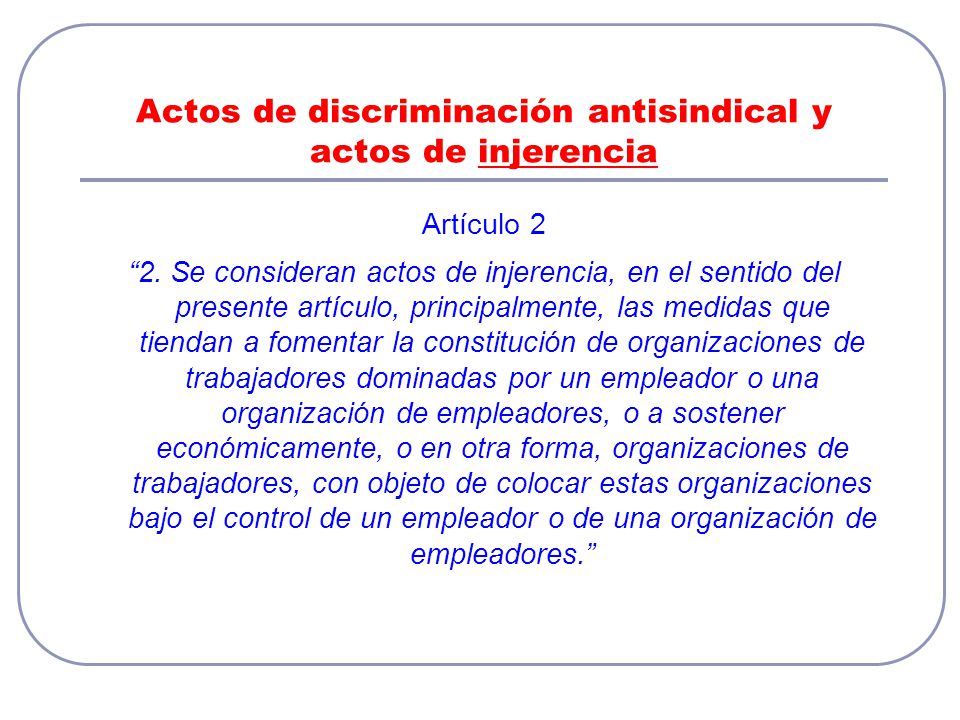 Actos de discriminación antisindical y actos de injerencia

Artículo 2

“2. Se consideran actos de injerencia, en el sentido del presente artículo, principalmente, las medidas que tiendan a fomentar la constitución de organizaciones de trabajadores dominadas por un empleador o una organización de empleadores, o a sostener económicamente, o en otra forma, organizaciones de trabajadores, con objeto de colocar estas organizaciones bajo el control de un empleador o de una organización de empleadores.”